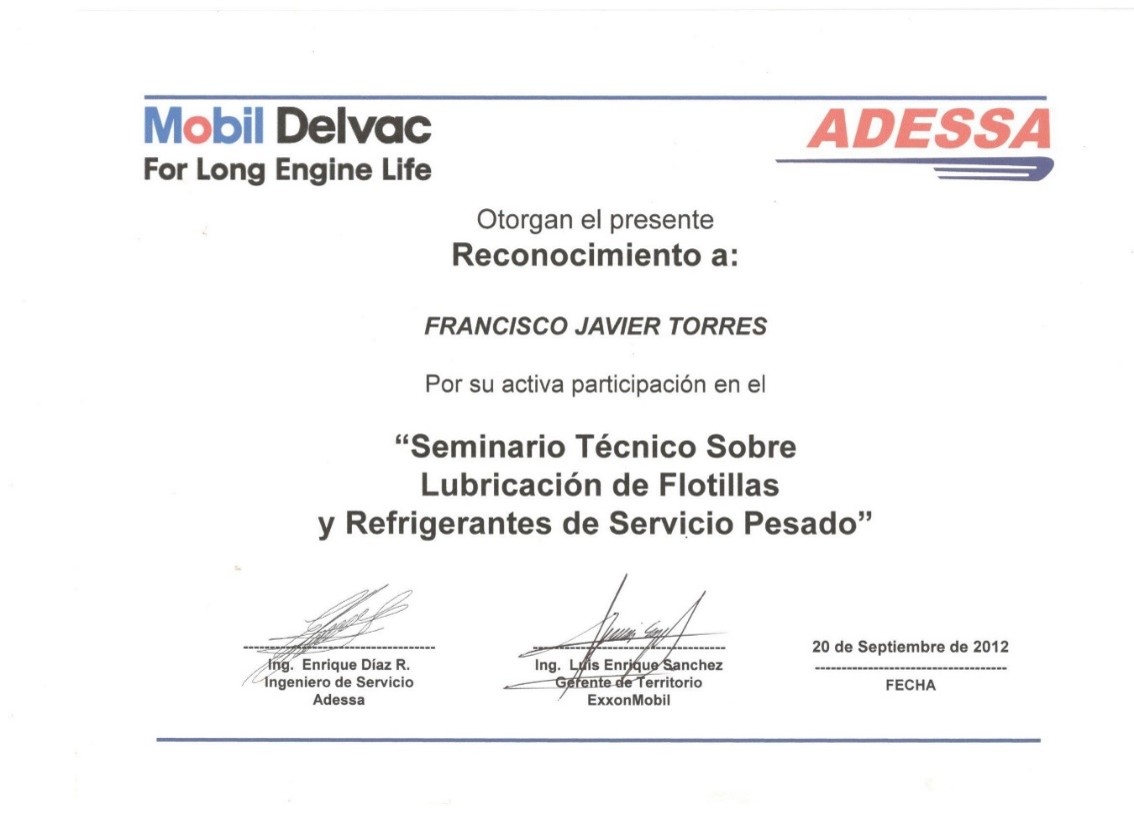 Mobil Delvac
For Long Engine Life

ADESSA

Otorgan el presente
Reconocimiento a:

FRANCISCO JAVIER TORRES

Por su activa participación en el

"Seminario Técnico Sobre Lubricación de Flotillas y Refrigerantes de Servicio Pesado"

Ing. Enrique Díaz R.
Ingeniero de Servicio
Adessa

Ing. Luis Enrique Sanchez
Gerente de Territorio
ExxonMobil

20 de Septiembre de 2012
FECHA